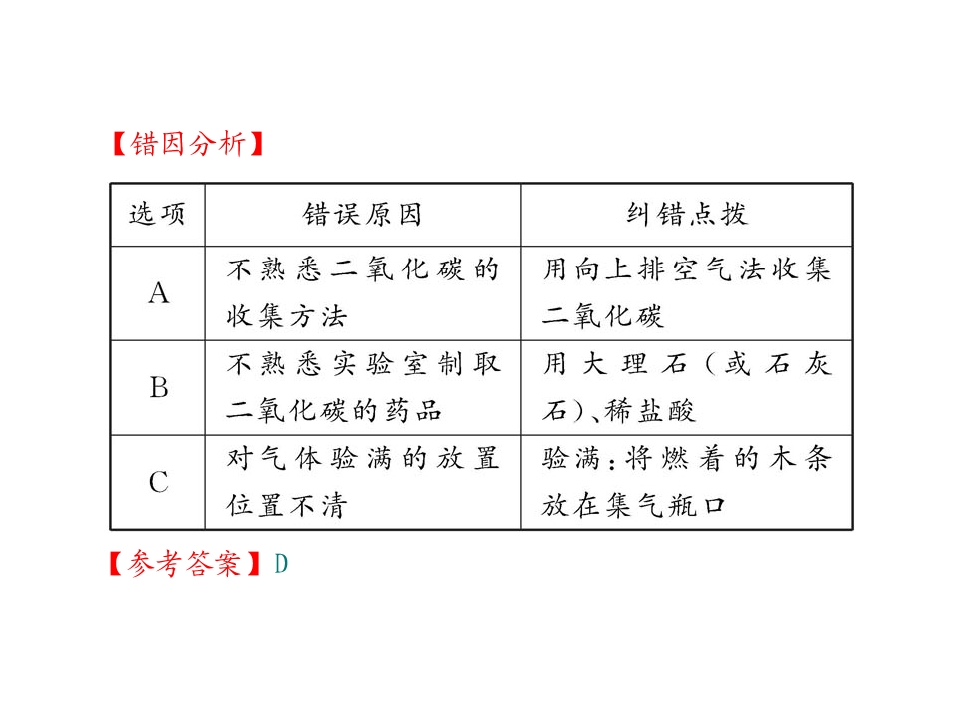 【错因分析】

| 选项 | 错误原因 | 纠错点拨 |
|---|---|---|
| A | 不熟悉二氧化碳的收集方法 | 用向上排空气法收集二氧化碳 |
| B | 不熟悉实验室制取二氧化碳的药品 | 用大理石（或石灰石）、稀盐酸 |
| C | 对气体验满的放置位置不清 | 验满：将燃着的木条放在集气瓶口 |

【参考答案】D